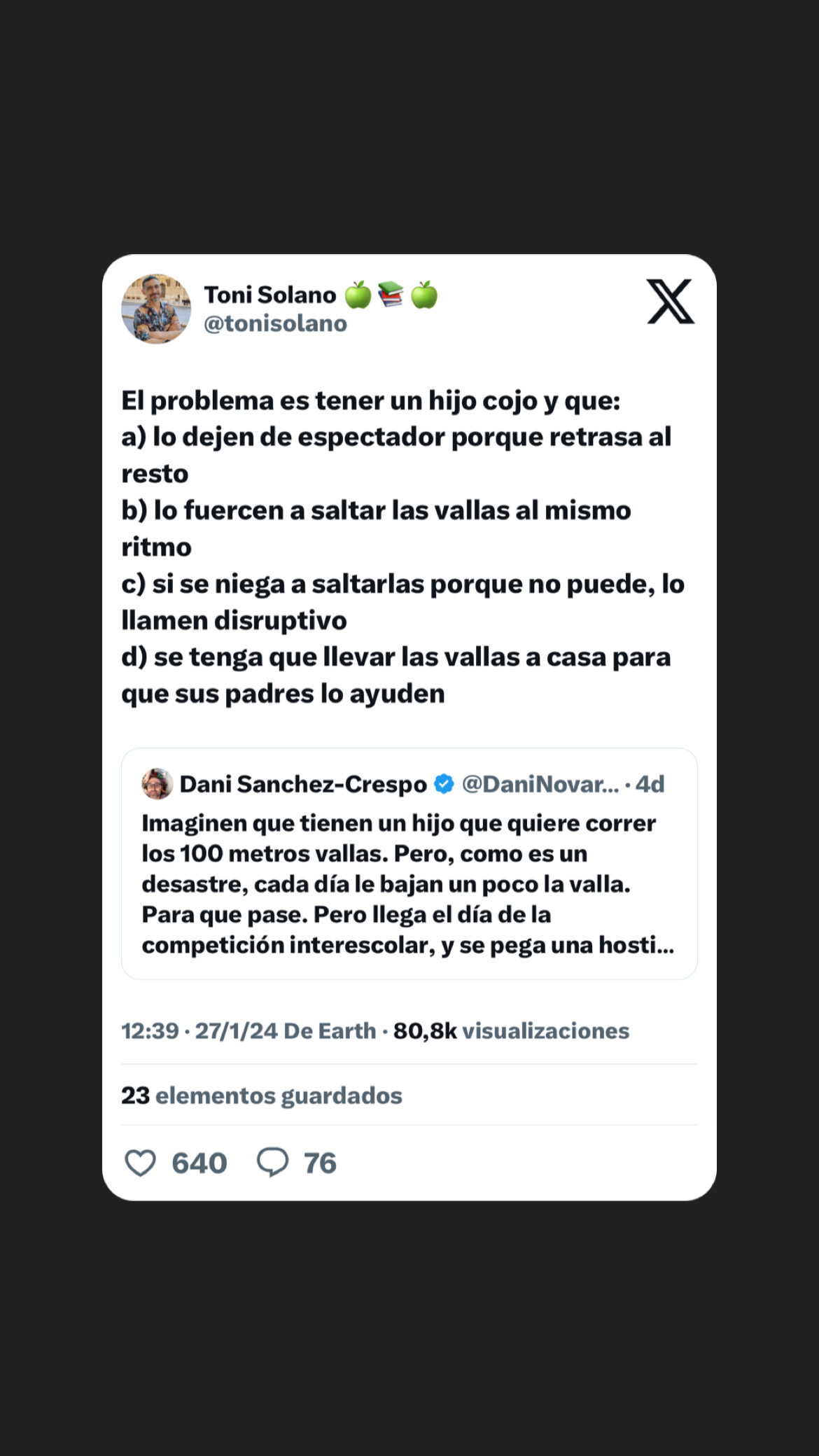 Toni Solano 🍏📚🍏
@tonisolano

El problema es tener un hijo cojo y que:
a) lo dejen de espectador porque retrasa al resto
b) lo fuercen a saltar las vallas al mismo ritmo
c) si se niega a saltarlas porque no puede, lo llamen disruptivo
d) se tenga que llevar las vallas a casa para que sus padres lo ayuden

Dani Sanchez-Crespo @DaniNovar... · 4d
Imaginen que tienen un hijo que quiere correr los 100 metros vallas. Pero, como es un desastre, cada día le bajan un poco la valla. Para que pase. Pero llega el día de la competición interescolar, y se pega una hosti...

12:39 · 27/1/24 De Earth · 80,8k visualizaciones

23 elementos guardados

640 76